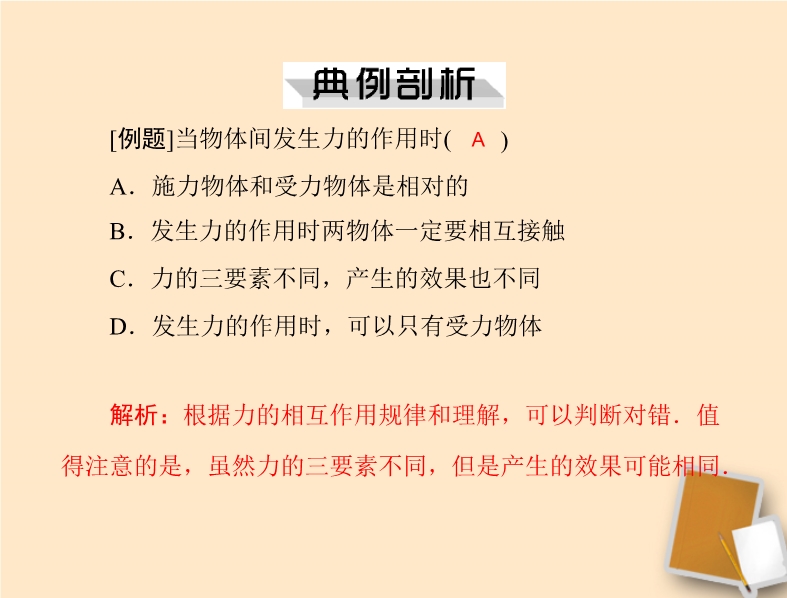 典例剖析

[例题]当物体间发生力的作用时( A )

A．施力物体和受力物体是相对的

B．发生力的作用时两物体一定要相互接触

C．力的三要素不同，产生的效果也不同

D．发生力的作用时，可以只有受力物体

解析：根据力的相互作用规律和理解，可以判断对错．值得注意的是，虽然力的三要素不同，但是产生的效果可能相同．